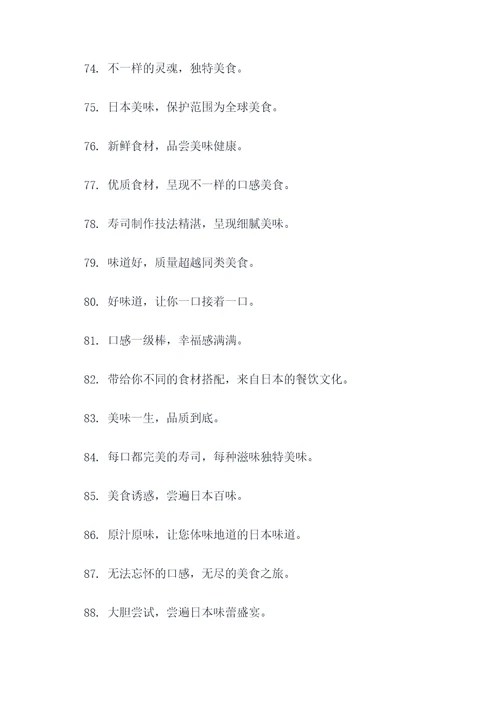 74. 不一样的灵魂，独特美食。

75. 日本美味，保护范围为全球美食。

76. 新鲜食材，品尝美味健康。

77. 优质食材，呈现不一样的口感美食。

78. 寿司制作技法精湛，呈现细腻美味。

79. 味道好，质量超越同类美食。

80. 好味道，让你一口接着一口。

81. 口感一级棒，幸福感满满。

82. 带给你不同的食材搭配，来自日本的餐饮文化。

83. 美味一生，品质到底。

84. 每口都完美的寿司，每种滋味独特美味。

85. 美食诱惑，尝遍日本百味。

86. 原汁原味，让您体味地道的日本味道。

87. 无法忘怀的口感，无尽的美食之旅。

88. 大胆尝试，尝遍日本味蕾盛宴。